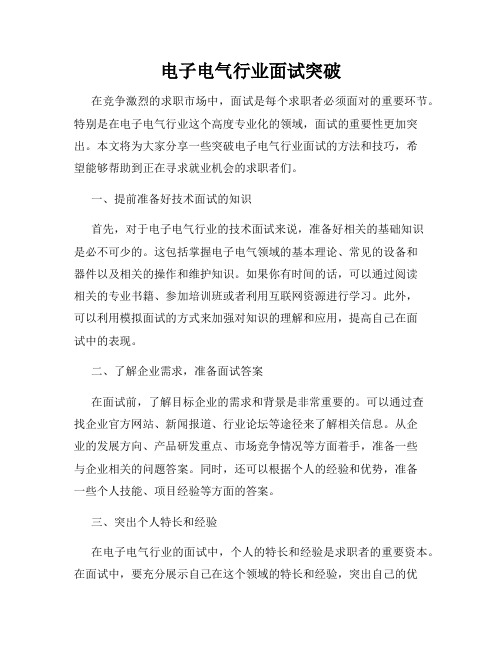 电子电气行业面试突破

在竞争激烈的求职市场中，面试是每个求职者必须面对的重要环节。特别是在电子电气行业这个高度专业化的领域，面试的重要性更加突出。本文将为大家分享一些突破电子电气行业面试的方法和技巧，希望能够帮助到正在寻求就业机会的求职者们。

一、提前准备好技术面试的知识

首先，对于电子电气行业的技术面试来说，准备好相关的基础知识是必不可少的。这包括掌握电子电气领域的基本理论、常见的设备和器件以及相关的操作和维护知识。如果你有时间的话，可以通过阅读相关的专业书籍、参加培训班或者利用互联网资源进行学习。此外，可以利用模拟面试的方式来加强对知识的理解和应用，提高自己在面试中的表现。

二、了解企业需求，准备面试答案

在面试前，了解目标企业的需求和背景是非常重要的。可以通过查找企业官方网站、新闻报道、行业论坛等途径来了解相关信息。从企业的发展方向、产品研发重点、市场竞争情况等方面着手，准备一些与企业相关的问题答案。同时，还可以根据个人的经验和优势，准备一些个人技能、项目经验等方面的答案。

三、突出个人特长和经验

在电子电气行业的面试中，个人的特长和经验是求职者的重要资本。在面试中，要充分展示自己在这个领域的特长和经验，突出自己的优